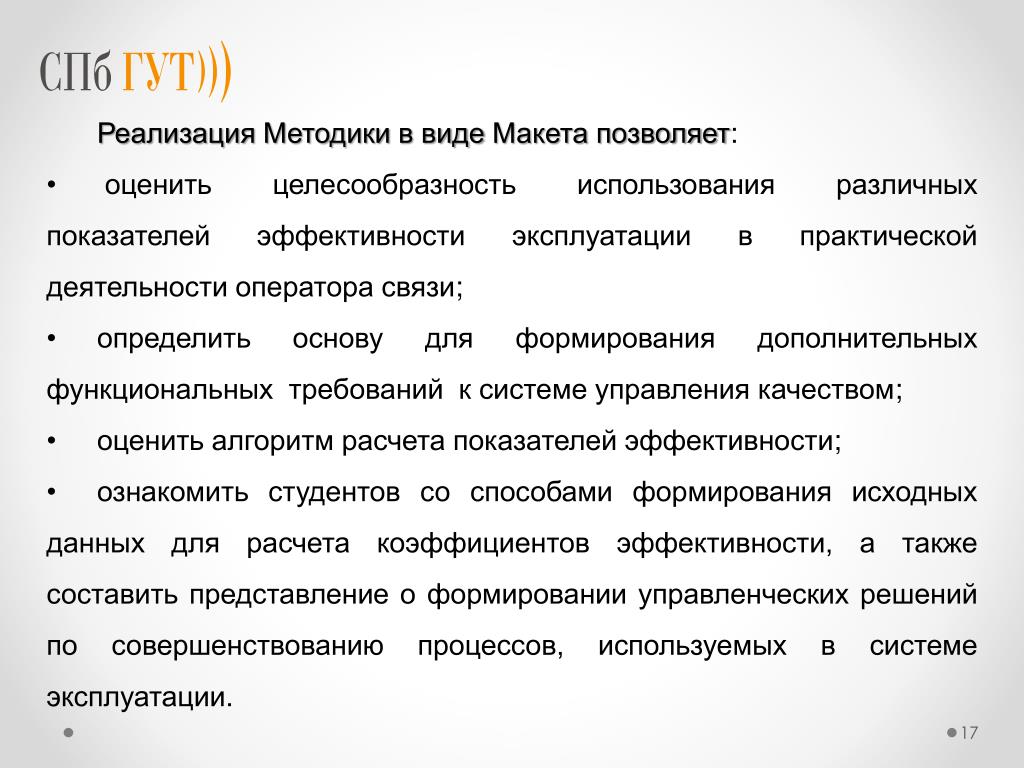 СПб ГУТ)))

Реализация Методики в виде Макета позволяет:

• оценить целесообразность использования различных показателей эффективности эксплуатации в практической деятельности оператора связи;

• определить основу для формирования дополнительных функциональных требований к системе управления качеством;

• оценить алгоритм расчета показателей эффективности;

• ознакомить студентов со способами формирования исходных данных для расчета коэффициентов эффективности, а также составить представление о формировании управленческих решений по совершенствованию процессов, используемых в системе эксплуатации.

17